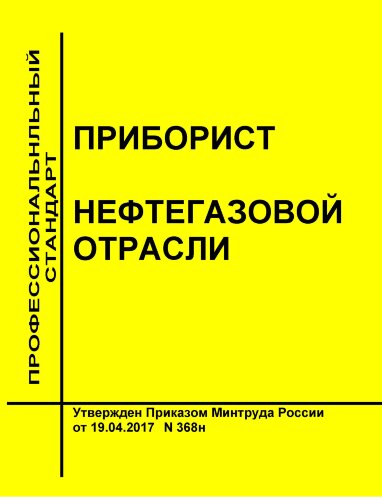 ПРОФЕССИОНАЛЬНЛЬНЫЙ СТАНДАРТ

ПРИБОРИСТ

НЕФТЕГАЗОВОЙ ОТРАСЛИ

Утвержден Приказом Минтруда России от 19.04.2017 N 368н